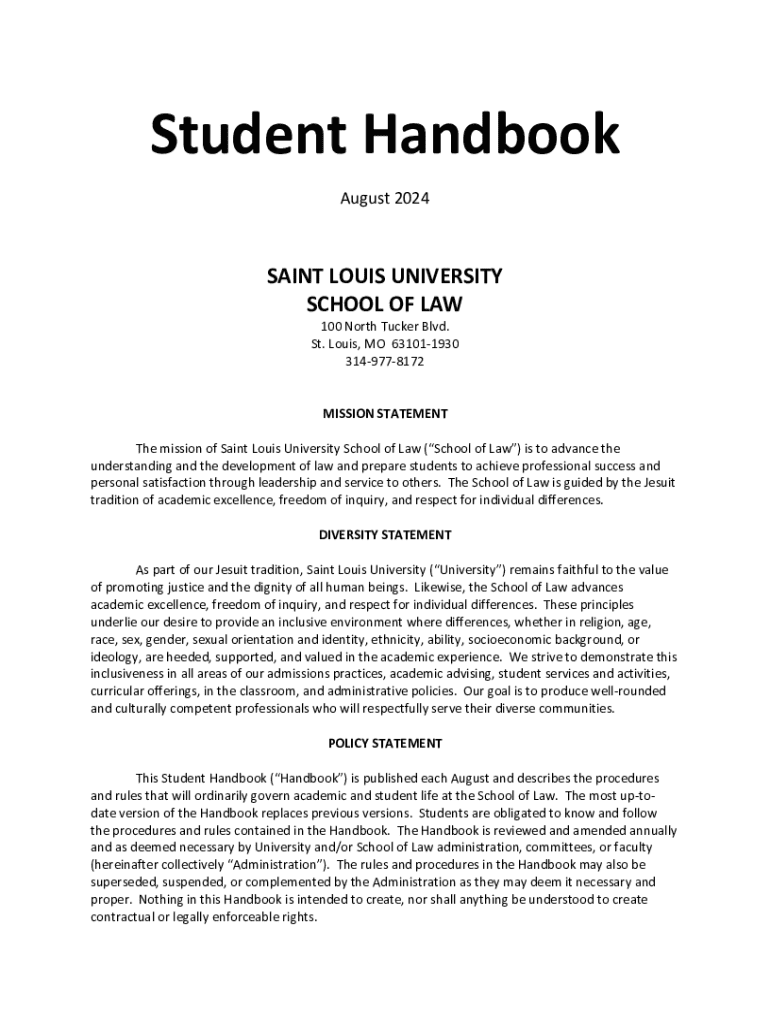 Student Handbook

August 2024

SAINT LOUIS UNIVERSITY
SCHOOL OF LAW

100 North Tucker Blvd.
St. Louis, MO 63101-1930
314-977-8172

MISSION STATEMENT

The mission of Saint Louis University School of Law ("School of Law") is to advance the understanding and the development of law and prepare students to achieve professional success and personal satisfaction through leadership and service to others. The School of Law is guided by the Jesuit tradition of academic excellence, freedom of inquiry, and respect for individual differences.

DIVERSITY STATEMENT

As part of our Jesuit tradition, Saint Louis University ("University") remains faithful to the value of promoting justice and the dignity of all human beings. Likewise, the School of Law advances academic excellence, freedom of inquiry, and respect for individual differences. These principles underlie our desire to provide an inclusive environment where differences, whether in religion, age, race, sex, gender, sexual orientation and identity, ethnicity, ability, socioeconomic background, or ideology, are heeded, supported, and valued in the academic experience. We strive to demonstrate this inclusiveness in all areas of our admissions practices, academic advising, student services and activities, curricular offerings, in the classroom, and administrative policies. Our goal is to produce well-rounded and culturally competent professionals who will respectfully serve their diverse communities.

POLICY STATEMENT

This Student Handbook ("Handbook") is published each August and describes the procedures and rules that will ordinarily govern academic and student life at the School of Law. The most up-to-date version of the Handbook replaces previous versions. Students are obligated to know and follow the procedures and rules contained in the Handbook. The Handbook is reviewed and amended annually and as deemed necessary by University and/or School of Law administration, committees, or faculty (hereinafter collectively "Administration"). The rules and procedures in the Handbook may also be superseded, suspended, or complemented by the Administration as they may deem it necessary and proper. Nothing in this Handbook is intended to create, nor shall anything be understood to create contractual or legally enforceable rights.